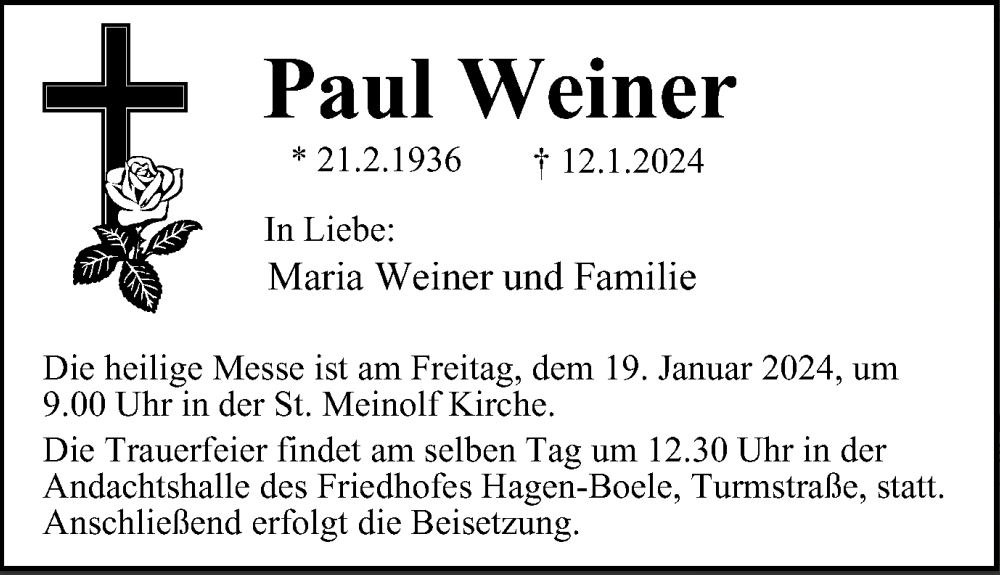 Paul Weiner

* 21.2.1936    † 12.1.2024

In Liebe:
Maria Weiner und Familie

Die heilige Messe ist am Freitag, dem 19. Januar 2024, um 9.00 Uhr in der St. Meinolf Kirche.

Die Trauerfeier findet am selben Tag um 12.30 Uhr in der Andachtshalle des Friedhofes Hagen-Boele, Turmstraße, statt. Anschließend erfolgt die Beisetzung.